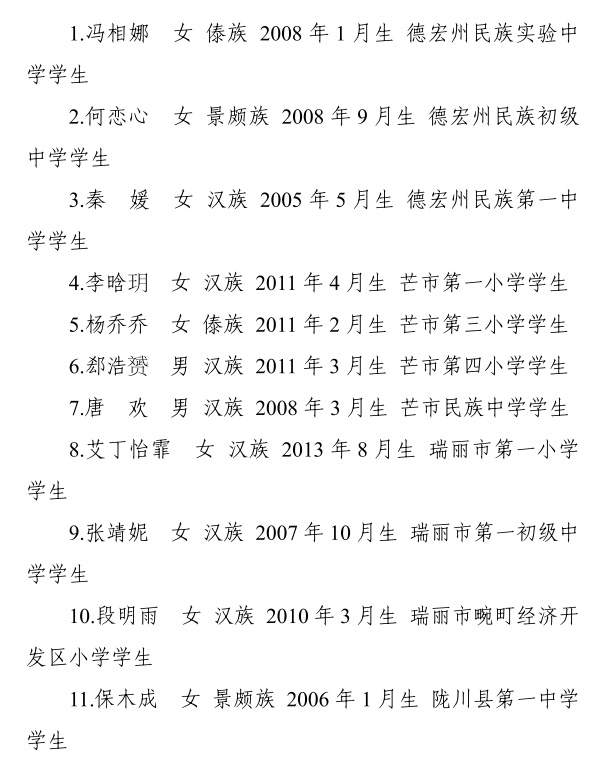 1.冯相娜　女 傣族 2008 年 1 月生 德宏州民族实验中学学生

2.何恋心　女 景颇族 2008 年 9 月生 德宏州民族初级中学学生

3.秦　媛　女 汉族 2005 年 5 月生 德宏州民族第一中学学生

4.李晗玥　女 汉族 2011 年 4 月生 芒市第一小学学生

5.杨乔乔　女 傣族 2011 年 2 月生 芒市第三小学学生

6.郄浩赟　男 汉族 2011 年 3 月生 芒市第四小学学生

7.唐　欢　男 汉族 2008 年 3 月生 芒市民族中学学生

8.艾丁怡霏　女 汉族 2013 年 8 月生 瑞丽市第一小学学生

9.张靖妮　女 汉族 2007 年 10 月生 瑞丽市第一初级中学学生

10.段明雨　女 汉族 2010 年 3 月生 瑞丽市畹町经济开发区小学学生

11.保木成　女 景颇族 2006 年 1 月生 陇川县第一中学学生